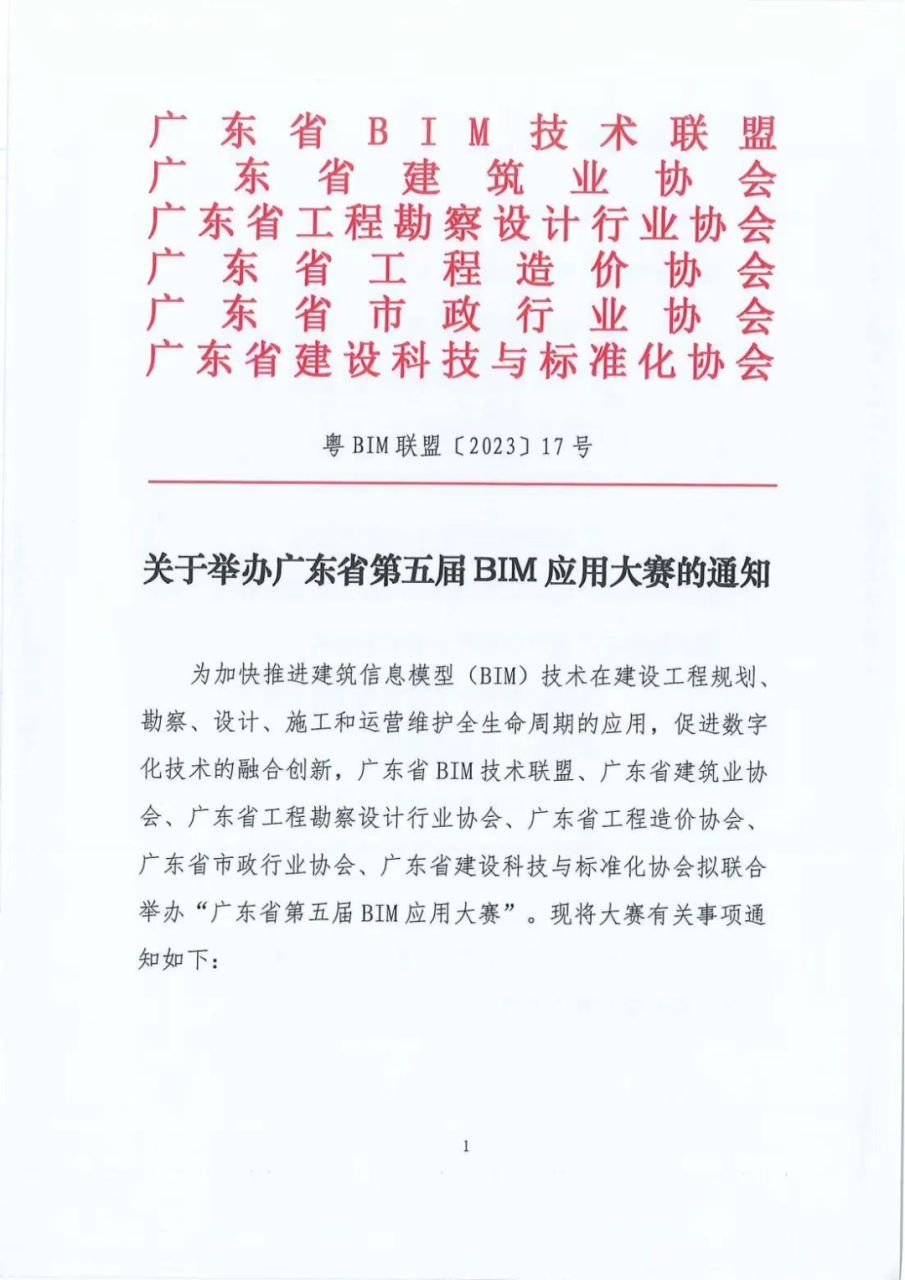 广东省BIM技术联盟
广东省建筑业协会
广东省工程勘察设计行业协会
广东省工程造价协会
广东省市政行业协会
广东省建设科技与标准化协会

粤BIM联盟〔2023〕17号

关于举办广东省第五届BIM应用大赛的通知

为加快推进建筑信息模型（BIM）技术在建设工程规划、勘察、设计、施工和运营维护全生命周期的应用，促进数字化技术的融合创新，广东省BIM技术联盟、广东省建筑业协会、广东省工程勘察设计行业协会、广东省工程造价协会、广东省市政行业协会、广东省建设科技与标准化协会拟联合举办“广东省第五届BIM应用大赛”。现将大赛有关事项通知如下：

1